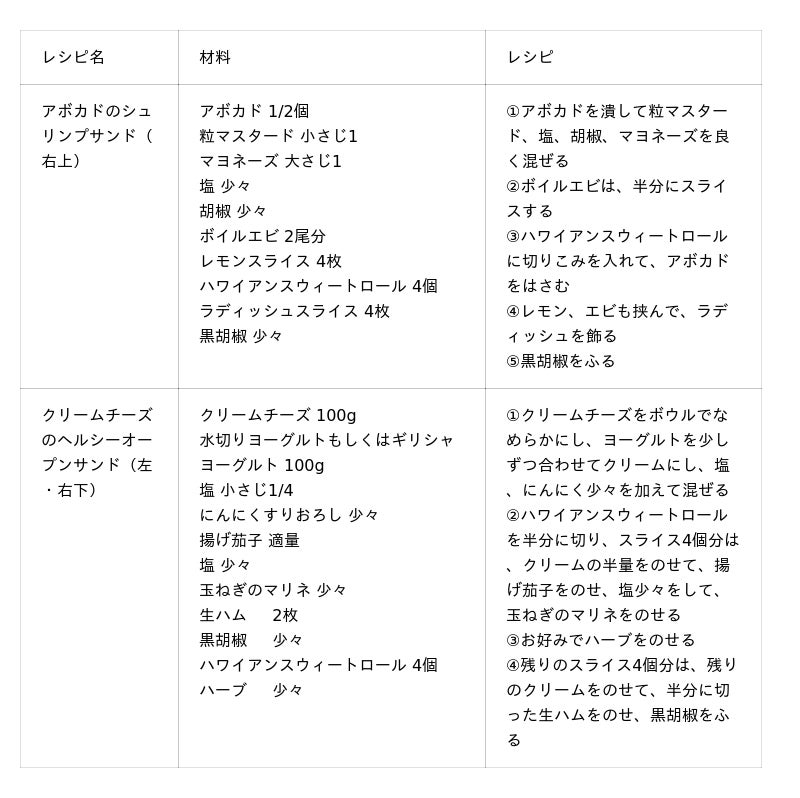 | レシピ名 | 材料 | レシピ |
|---|---|---|
| アボカドのシュリンプサンド（右上） | アボカド 1/2個<br>粒マスタード 小さじ1<br>マヨネーズ 大さじ1<br>塩 少々<br>胡椒 少々<br>ボイルエビ 2尾分<br>レモンスライス 4枚<br>ハワイアンスウィートロール 4個<br>ラディッシュスライス 4枚<br>黒胡椒 少々 | ①アボカドを潰して粒マスタード、塩、胡椒、マヨネーズを良く混ぜる<br>②ボイルエビは、半分にスライスする<br>③ハワイアンスウィートロールに切りこみを入れて、アボカドをはさむ<br>④レモン、エビも挟んで、ラディッシュを飾る<br>⑤黒胡椒をふる |
| クリームチーズのヘルシーオープンサンド（左・右下） | クリームチーズ 100g<br>水切りヨーグルトもしくはギリシャヨーグルト 100g<br>塩 小さじ1/4<br>にんにくすりおろし 少々<br>揚げ茄子 適量<br>塩 少々<br>玉ねぎのマリネ 少々<br>生ハム　2枚<br>黒胡椒　少々<br>ハワイアンスウィートロール 4個<br>ハーブ　少々 | ①クリームチーズをボウルでなめらかにし、ヨーグルトを少しずつ合わせてクリームにし、塩、にんにく少々を加えて混ぜる<br>②ハワイアンスウィートロールを半分に切り、スライス4個分は、クリームの半量をのせて、揚げ茄子をのせ、塩少々をして、玉ねぎのマリネをのせる<br>③お好みでハーブをのせる<br>④残りのスライス4個分は、残りのクリームをのせて、半分に切った生ハムをのせ、黒胡椒をふる |